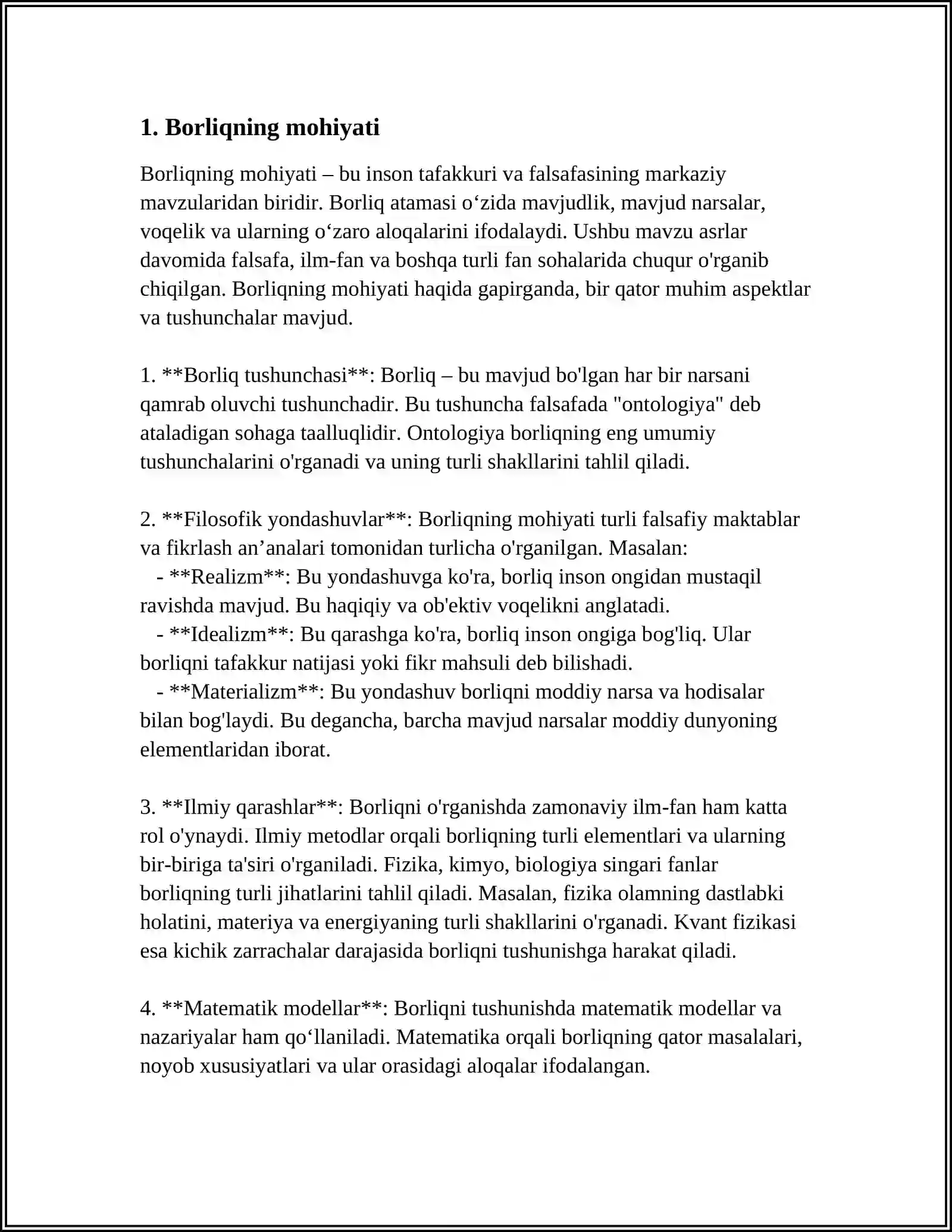 1. Borliqning mohiyati

Borliqning mohiyati – bu inson tafakkuri va falsafasining markaziy mavzularidan biridir. Borliq atamasi o'zida mavjudlik, mavjud narsalar, voqelik va ularning o'zaro aloqalarini ifodalaydi. Ushbu mavzu asrlar davomida falsafa, ilm-fan va boshqa turli fan sohalarida chuqur o'rganib chiqilgan. Borliqning mohiyati haqida gapirganda, bir qator muhim aspektlar va tushunchalar mavjud.

1. **Borliq tushunchasi**: Borliq – bu mavjud bo'lgan har bir narsani qamrab oluvchi tushunchadir. Bu tushuncha falsafada "ontologiya" deb ataladigan sohaga taalluqlidir. Ontologiya borliqning eng umumiy tushunchalarini o'rganadi va uning turli shakllarini tahlil qiladi.

2. **Filosofik yondashuvlar**: Borliqning mohiyati turli falsafiy maktablar va fikrlash an'analari tomonidan turlicha o'rganilgan. Masalan:
- **Realizm**: Bu yondashuvga ko'ra, borliq inson ongidan mustaqil ravishda mavjud. Bu haqiqiy va ob'ektiv voqelikni anglatadi.
- **Idealizm**: Bu qarashga ko'ra, borliq inson ongiga bog'liq. Ular borliqni tafakkur natijasi yoki fikr mahsuli deb bilishadi.
- **Materializm**: Bu yondashuv borliqni moddiy narsa va hodisalar bilan bog'laydi. Bu degancha, barcha mavjud narsalar moddiy dunyoning elementlaridan iborat.

3. **Ilmiy qarashlar**: Borliqni o'rganishda zamonaviy ilm-fan ham katta rol o'ynaydi. Ilmiy metodlar orqali borliqning turli elementlari va ularning bir-biriga ta'siri o'rganiladi. Fizika, kimyo, biologiya singari fanlar borliqning turli jihatlarini tahlil qiladi. Masalan, fizika olamning dastlabki holatini, materiya va energiyaning turli shakllarini o'rganadi. Kvant fizikasi esa kichik zarrachalar darajasida borliqni tushunishga harakat qiladi.

4. **Matematik modellar**: Borliqni tushunishda matematik modellar va nazariyalar ham qo'llaniladi. Matematika orqali borliqning qator masalalari, noyob xususiyatlari va ular orasidagi aloqalar ifodalangan.